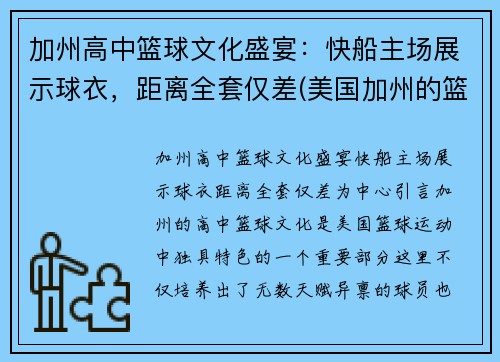 加州高中篮球文化盛宴：快船主场展示球衣，距离全套仅差(美国加州的篮

加州高中篮球文化盛宴快船主场展示球衣距离全套仅差为中心引言加州的高中篮球文化是美国篮球运动中独具特色的一个重要部分这里不仅培养出了无数天赋异禀的球员也